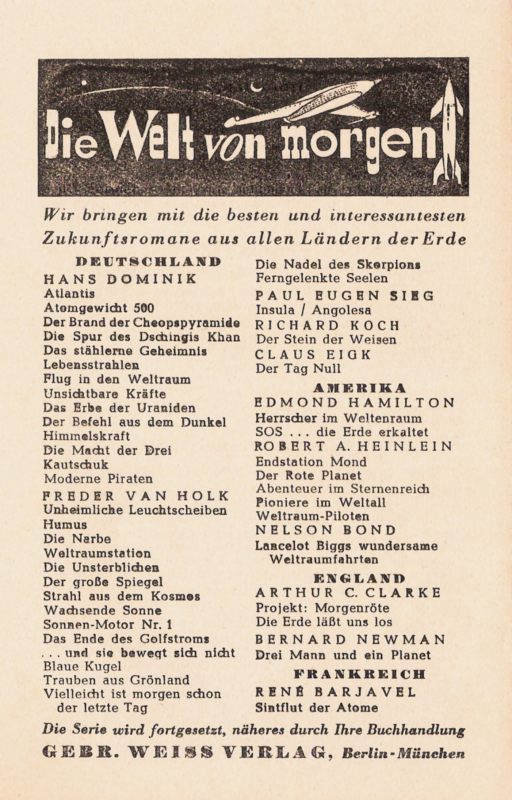 Die Welt von morgen

Wir bringen mit die besten und interessantesten Zukunftsromane aus allen Ländern der Erde

DEUTSCHLAND
HANS DOMINIK
Atlantis
Atomgewicht 500
Der Brand der Cheopspyramide
Die Spur des Dschingis Khan
Das stählerne Geheimnis
Lebensstrahlen
Flug in den Weltraum
Unsichtbare Kräfte
Das Erbe der Uraniden
Der Befehl aus dem Dunkel
Himmelskraft
Die Macht der Drei
Kautschuk
Moderne Piraten
FREDER VAN HOLK
Unheimliche Leuchtscheiben
Humus
Die Narbe
Weltraumstation
Die Unsterblichen
Der große Spiegel
Strahl aus dem Kosmos
Wachsende Sonne
Sonnen-Motor Nr. 1
Das Ende des Golfstroms
. . . und sie bewegt sich nicht
Blaue Kugel
Trauben aus Grönland
Vielleicht ist morgen schon der letzte Tag

Die Nadel des Skorpions
Ferngelenkte Seelen
PAUL EUGEN SIEG
Insula / Angolesa
RICHARD KOCH
Der Stein der Weisen
CLAUS EIGK
Der Tag Null
AMERIKA
EDMOND HAMILTON
Herrscher im Weltenraum
SOS . . . die Erde erkaltet
ROBERT A. HEINLEIN
Endstation Mond
Der Rote Planet
Abenteuer im Sternenreich
Pioniere im Weltall
Weltraum-Piloten
NELSON BOND
Lancelot Biggs wundersame Weltraumfahrten
ENGLAND
ARTHUR C. CLARKE
Projekt: Morgenröte
Die Erde läßt uns los
BERNARD NEWMAN
Drei Mann und ein Planet
FRANKREICH
RENÉ BARJAVEL
Sintflut der Atome

Die Serie wird fortgesetzt, näheres durch Ihre Buchhandlung
GEBR. WEISS VERLAG, Berlin-München